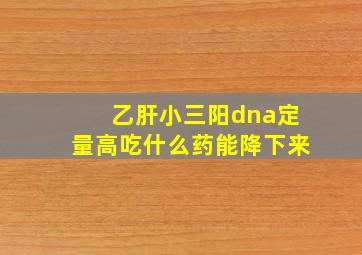 乙肝小三阳dna定量高吃什么药能降下来